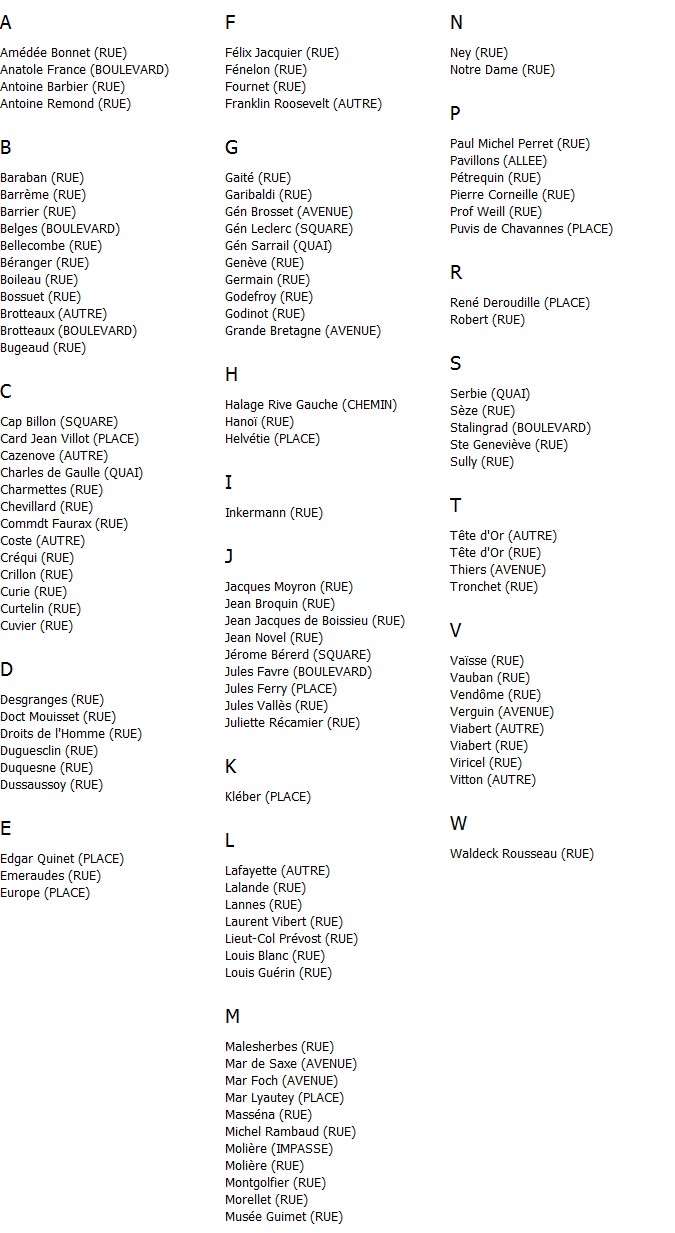 A

Amédée Bonnet (RUE)
Anatole France (BOULEVARD)
Antoine Barbier (RUE)
Antoine Remond (RUE)

B

Baraban (RUE)
Barrème (RUE)
Barrier (RUE)
Belges (BOULEVARD)
Bellecombe (RUE)
Béranger (RUE)
Boileau (RUE)
Bossuet (RUE)
Brotteaux (AUTRE)
Brotteaux (BOULEVARD)
Bugeaud (RUE)

C

Cap Billon (SQUARE)
Card Jean Villot (PLACE)
Cazenove (AUTRE)
Charles de Gaulle (QUAI)
Charmettes (RUE)
Chevillard (RUE)
Commdt Faurax (RUE)
Coste (AUTRE)
Créqui (RUE)
Crillon (RUE)
Curie (RUE)
Curtelin (RUE)
Cuvier (RUE)

D

Desgranges (RUE)
Doct Mouisset (RUE)
Droits de l'Homme (RUE)
Duguesclin (RUE)
Duquesne (RUE)
Dussaussoy (RUE)

E

Edgar Quinet (PLACE)
Emeraudes (RUE)
Europe (PLACE)

F

Félix Jacquier (RUE)
Fénelon (RUE)
Fournet (RUE)
Franklin Roosevelt (AUTRE)

G

Gaité (RUE)
Garibaldi (RUE)
Gén Brosset (AVENUE)
Gén Leclerc (SQUARE)
Gén Sarrail (QUAI)
Genève (RUE)
Germain (RUE)
Godefroy (RUE)
Godinot (RUE)
Grande Bretagne (AVENUE)

H

Halage Rive Gauche (CHEMIN)
Hanoï (RUE)
Helvétie (PLACE)

I

Inkermann (RUE)

J

Jacques Moyron (RUE)
Jean Broquin (RUE)
Jean Jacques de Boissieu (RUE)
Jean Novel (RUE)
Jérome Bérerd (SQUARE)
Jules Favre (BOULEVARD)
Jules Ferry (PLACE)
Jules Vallès (RUE)
Juliette Récamier (RUE)

K

Kléber (PLACE)

L

Lafayette (AUTRE)
Lalande (RUE)
Lannes (RUE)
Laurent Vibert (RUE)
Lieut-Col Prévost (RUE)
Louis Blanc (RUE)
Louis Guérin (RUE)

M

Malesherbes (RUE)
Mar de Saxe (AVENUE)
Mar Foch (AVENUE)
Mar Lyautey (PLACE)
Masséna (RUE)
Michel Rambaud (RUE)
Molière (IMPASSE)
Molière (RUE)
Montgolfier (RUE)
Morellet (RUE)
Musée Guimet (RUE)

N

Ney (RUE)
Notre Dame (RUE)

P

Paul Michel Perret (RUE)
Pavillons (ALLEE)
Pétrequin (RUE)
Pierre Corneille (RUE)
Prof Weill (RUE)
Puvis de Chavannes (PLACE)

R

René Deroudille (PLACE)
Robert (RUE)

S

Serbie (QUAI)
Sèze (RUE)
Stalingrad (BOULEVARD)
Ste Geneviève (RUE)
Sully (RUE)

T

Tête d'Or (AUTRE)
Tête d'Or (RUE)
Thiers (AVENUE)
Tronchet (RUE)

V

Vaïsse (RUE)
Vauban (RUE)
Vendôme (RUE)
Verguin (AVENUE)
Viabert (AUTRE)
Viabert (RUE)
Viricel (RUE)
Vitton (AUTRE)

W

Waldeck Rousseau (RUE)